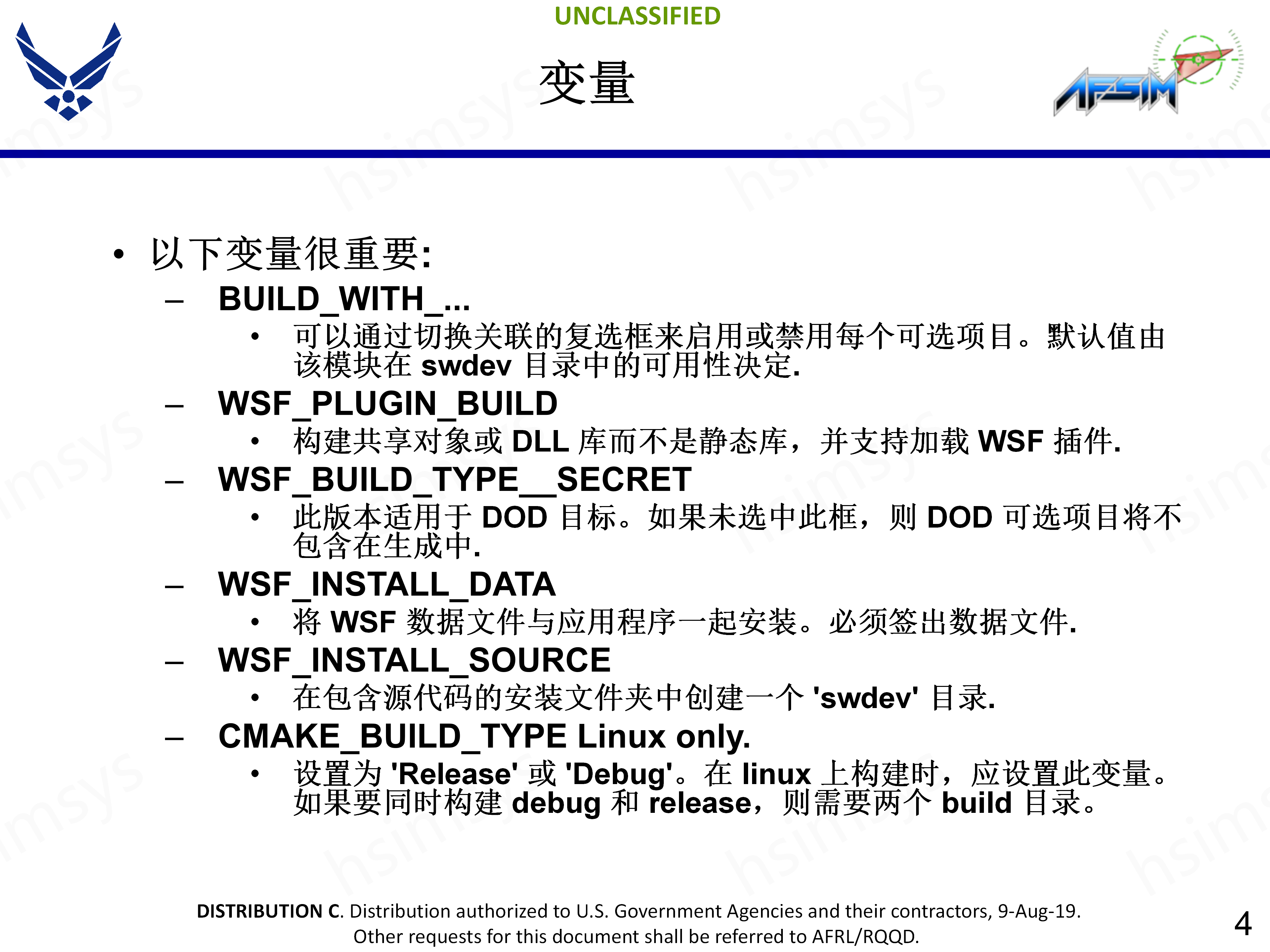 UNCLASSIFIED

变量

AFSIM

• 以下变量很重要:
– BUILD_WITH_...
• 可以通过切换关联的复选框来启用或禁用每个可选项目。默认值由该模块在 swdev 目录中的可用性决定.
– WSF_PLUGIN_BUILD
• 构建共享对象或 DLL 库而不是静态库，并支持加载 WSF 插件.
– WSF_BUILD_TYPE__SECRET
• 此版本适用于 DOD 目标。如果未选中此框，则 DOD 可选项目将不包含在生成中.
– WSF_INSTALL_DATA
• 将 WSF 数据文件与应用程序一起安装。必须签出数据文件.
– WSF_INSTALL_SOURCE
• 在包含源代码的安装文件夹中创建一个 'swdev' 目录.
– CMAKE_BUILD_TYPE Linux only.
• 设置为 'Release' 或 'Debug'。在 linux 上构建时，应设置此变量。如果要同时构建 debug 和 release，则需要两个 build 目录。

DISTRIBUTION C. Distribution authorized to U.S. Government Agencies and their contractors, 9-Aug-19. Other requests for this document shall be referred to AFRL/RQQD.

4